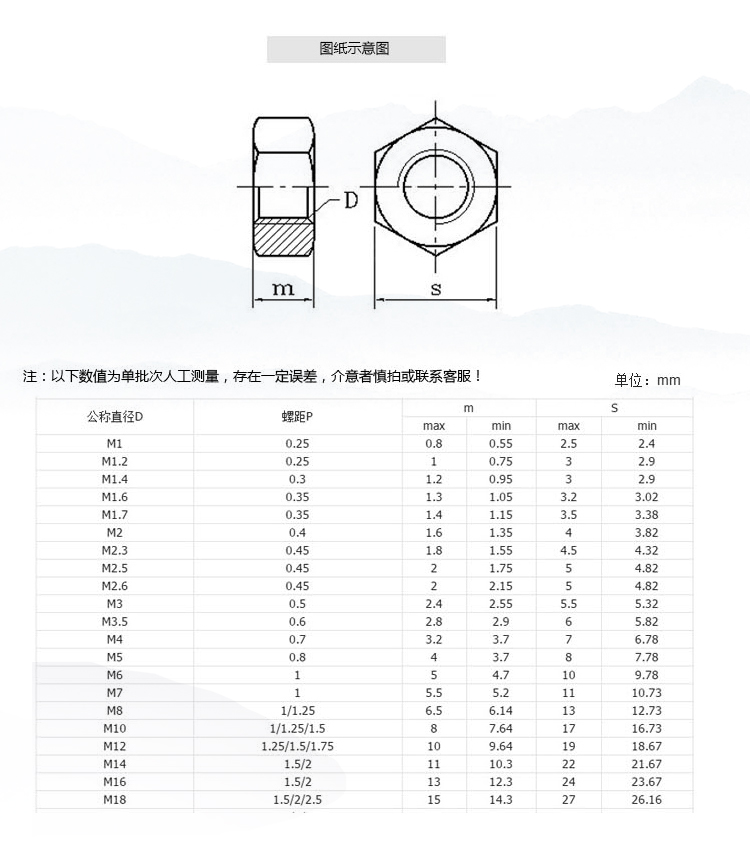 图纸示意图

D

m

s

注：以下数值为单批次人工测量，存在一定误差，介意者慎拍或联系客服！

单位：mm

| 公称直径D | 螺距P | m max | m min | S max | S min |
|---|---|---|---|---|---|
| M1 | 0.25 | 0.8 | 0.55 | 2.5 | 2.4 |
| M1.2 | 0.25 | 1 | 0.75 | 3 | 2.9 |
| M1.4 | 0.3 | 1.2 | 0.95 | 3 | 2.9 |
| M1.6 | 0.35 | 1.3 | 1.05 | 3.2 | 3.02 |
| M1.7 | 0.35 | 1.4 | 1.15 | 3.5 | 3.38 |
| M2 | 0.4 | 1.6 | 1.35 | 4 | 3.82 |
| M2.3 | 0.45 | 1.8 | 1.55 | 4.5 | 4.32 |
| M2.5 | 0.45 | 2 | 1.75 | 5 | 4.82 |
| M2.6 | 0.45 | 2 | 2.15 | 5 | 4.82 |
| M3 | 0.5 | 2.4 | 2.55 | 5.5 | 5.32 |
| M3.5 | 0.6 | 2.8 | 2.9 | 6 | 5.82 |
| M4 | 0.7 | 3.2 | 3.7 | 7 | 6.78 |
| M5 | 0.8 | 4 | 3.7 | 8 | 7.78 |
| M6 | 1 | 5 | 4.7 | 10 | 9.78 |
| M7 | 1 | 5.5 | 5.2 | 11 | 10.73 |
| M8 | 1/1.25 | 6.5 | 6.14 | 13 | 12.73 |
| M10 | 1/1.25/1.5 | 8 | 7.64 | 17 | 16.73 |
| M12 | 1.25/1.5/1.75 | 10 | 9.64 | 19 | 18.67 |
| M14 | 1.5/2 | 11 | 10.3 | 22 | 21.67 |
| M16 | 1.5/2 | 13 | 12.3 | 24 | 23.67 |
| M18 | 1.5/2/2.5 | 15 | 14.3 | 27 | 26.16 |